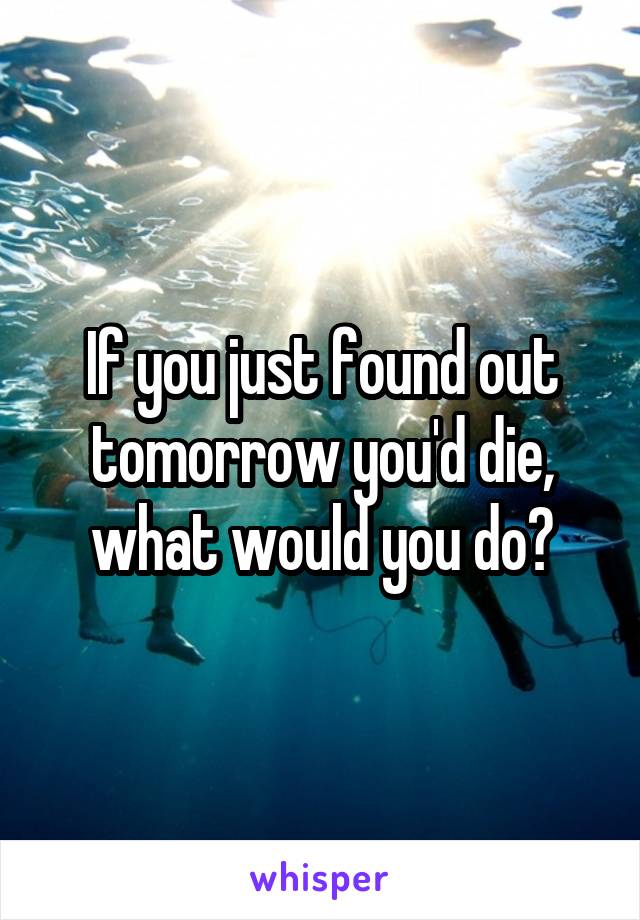 If you just found out tomorrow you'd die, what would you do?

whisper